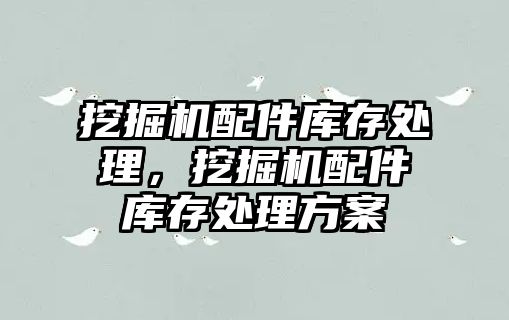 挖掘机配件库存处理，挖掘机配件库存处理方案